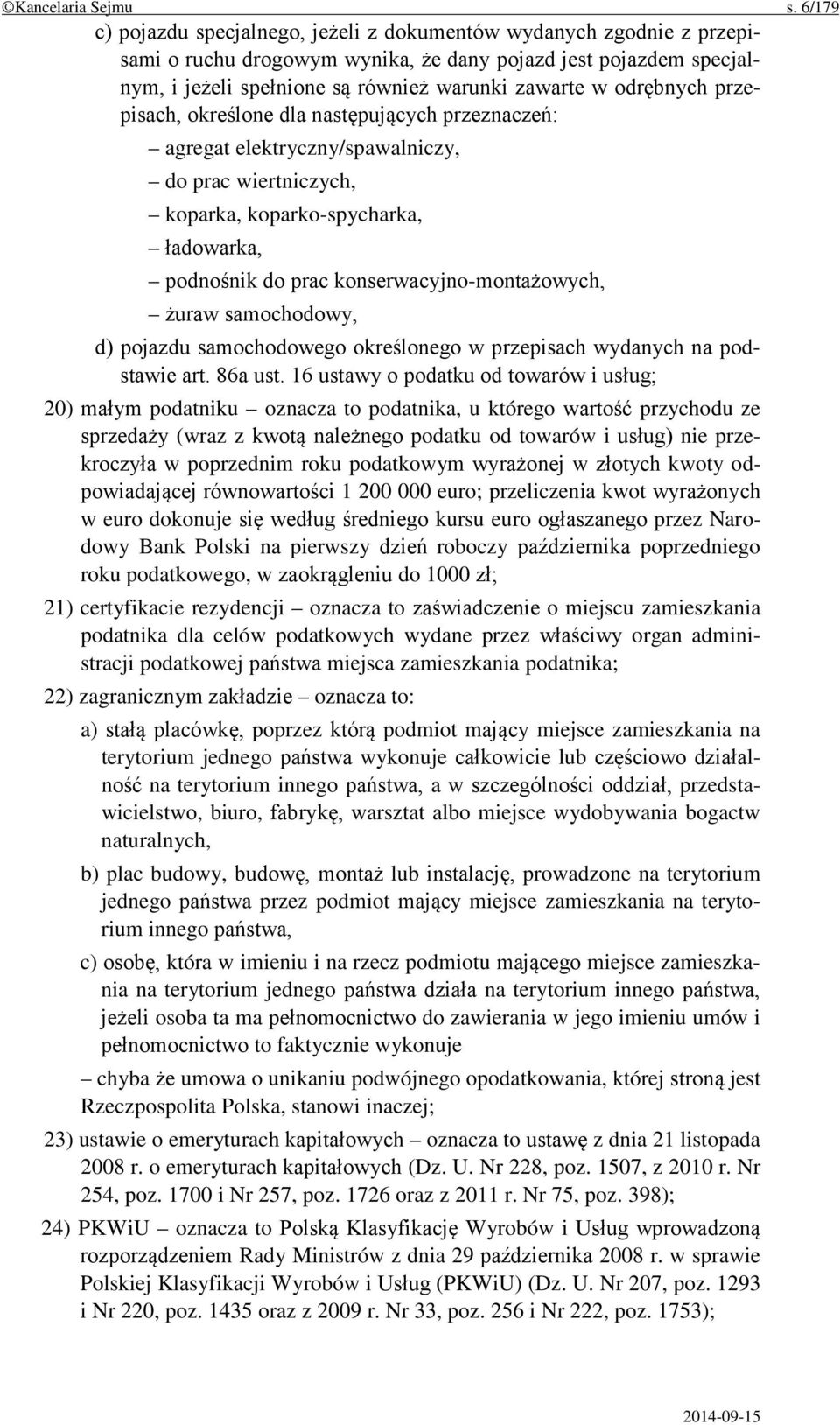 ©Kancelaria Sejmu s. 6/179

c) pojazdu specjalnego, jeżeli z dokumentów wydanych zgodnie z przepisami o ruchu drogowym wynika, że dany pojazd jest pojazdem specjalnym, i jeżeli spełnione są również warunki zawarte w odrębnych przepisach, określone dla następujących przeznaczeń:

– agregat elektryczny/spawalniczy,

– do prac wiertniczych,

– koparka, koparko-spycharka,

– ładowarka,

– podnośnik do prac konserwacyjno-montażowych,

– żuraw samochodowy,

d) pojazdu samochodowego określonego w przepisach wydanych na podstawie art. 86a ust. 16 ustawy o podatku od towarów i usług;

20) małym podatniku – oznacza to podatnika, u którego wartość przychodu ze sprzedaży (wraz z kwotą należnego podatku od towarów i usług) nie przekroczyła w poprzednim roku podatkowym wyrażonej w złotych kwoty odpowiadającej równowartości 1 200 000 euro; przeliczenia kwot wyrażonych w euro dokonuje się według średniego kursu euro ogłaszanego przez Narodowy Bank Polski na pierwszy dzień roboczy października poprzedniego roku podatkowego, w zaokrągleniu do 1000 zł;

21) certyfikacie rezydencji – oznacza to zaświadczenie o miejscu zamieszkania podatnika dla celów podatkowych wydane przez właściwy organ administracji podatkowej państwa miejsca zamieszkania podatnika;

22) zagranicznym zakładzie – oznacza to:

a) stałą placówkę, poprzez którą podmiot mający miejsce zamieszkania na terytorium jednego państwa wykonuje całkowicie lub częściowo działalność na terytorium innego państwa, a w szczególności oddział, przedstawicielstwo, biuro, fabrykę, warsztat albo miejsce wydobywania bogactw naturalnych,

b) plac budowy, budowę, montaż lub instalację, prowadzone na terytorium jednego państwa przez podmiot mający miejsce zamieszkania na terytorium innego państwa,

c) osobę, która w imieniu i na rzecz podmiotu mającego miejsce zamieszkania na terytorium jednego państwa działa na terytorium innego państwa, jeżeli osoba ta ma pełnomocnictwo do zawierania w jego imieniu umów i pełnomocnictwo to faktycznie wykonuje

– chyba że umowa o unikaniu podwójnego opodatkowania, której stroną jest Rzeczpospolita Polska, stanowi inaczej;

23) ustawie o emeryturach kapitałowych – oznacza to ustawę z dnia 21 listopada 2008 r. o emeryturach kapitałowych (Dz. U. Nr 228, poz. 1507, z 2010 r. Nr 254, poz. 1700 i Nr 257, poz. 1726 oraz z 2011 r. Nr 75, poz. 398);

24) PKWiU – oznacza to Polską Klasyfikację Wyrobów i Usług wprowadzoną rozporządzeniem Rady Ministrów z dnia 29 października 2008 r. w sprawie Polskiej Klasyfikacji Wyrobów i Usług (PKWiU) (Dz. U. Nr 207, poz. 1293 i Nr 220, poz. 1435 oraz z 2009 r. Nr 33, poz. 256 i Nr 222, poz. 1753);

2014-09-15